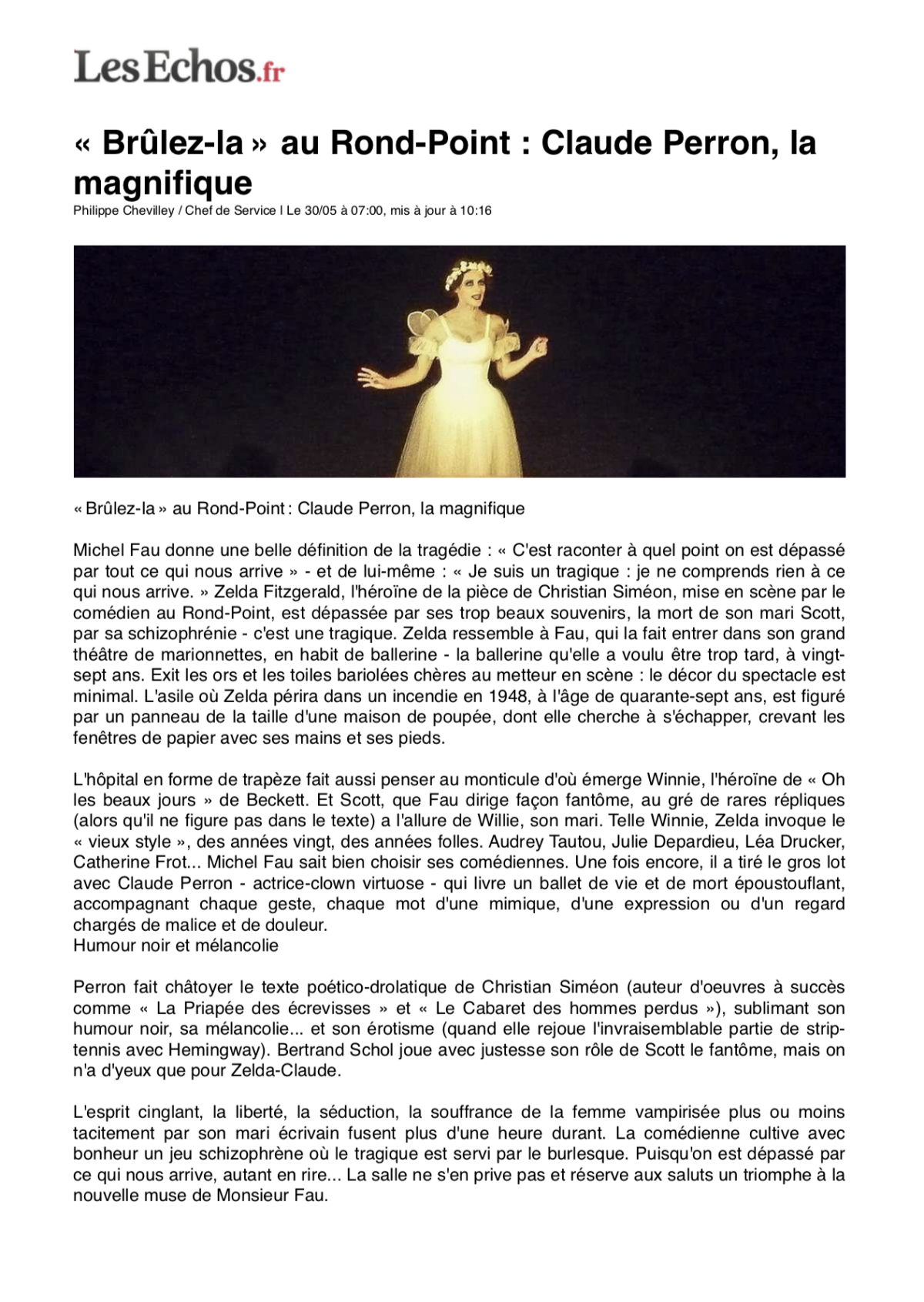 LesEchos.fr

« Brûlez-la » au Rond-Point : Claude Perron, la magnifique

Philippe Chevilley / Chef de Service | Le 30/05 à 07:00, mis à jour à 10:16

« Brûlez-la » au Rond-Point : Claude Perron, la magnifique

Michel Fau donne une belle définition de la tragédie : « C'est raconter à quel point on est dépassé par tout ce qui nous arrive » - et de lui-même : « Je suis un tragique : je ne comprends rien à ce qui nous arrive. » Zelda Fitzgerald, l'héroïne de la pièce de Christian Siméon, mise en scène par le comédien au Rond-Point, est dépassée par ses trop beaux souvenirs, la mort de son mari Scott, par sa schizophrénie - c'est une tragique. Zelda ressemble à Fau, qui la fait entrer dans son grand théâtre de marionnettes, en habit de ballerine - la ballerine qu'elle a voulu être trop tard, à vingt-sept ans. Exit les ors et les toiles bariolées chères au metteur en scène : le décor du spectacle est minimal. L'asile où Zelda périra dans un incendie en 1948, à l'âge de quarante-sept ans, est figuré par un panneau de la taille d'une maison de poupée, dont elle cherche à s'échapper, crevant les fenêtres de papier avec ses mains et ses pieds.

L'hôpital en forme de trapèze fait aussi penser au monticule d'où émerge Winnie, l'héroïne de « Oh les beaux jours » de Beckett. Et Scott, que Fau dirige façon fantôme, au gré de rares répliques (alors qu'il ne figure pas dans le texte) a l'allure de Willie, son mari. Telle Winnie, Zelda invoque le « vieux style », des années vingt, des années folles. Audrey Tautou, Julie Depardieu, Léa Drucker, Catherine Frot... Michel Fau sait bien choisir ses comédiennes. Une fois encore, il a tiré le gros lot avec Claude Perron - actrice-clown virtuose - qui livre un ballet de vie et de mort époustouflant, accompagnant chaque geste, chaque mot d'une mimique, d'une expression ou d'un regard chargés de malice et de douleur.
Humour noir et mélancolie

Perron fait châtoyer le texte poético-drolatique de Christian Siméon (auteur d'oeuvres à succès comme « La Priapée des écrevisses » et « Le Cabaret des hommes perdus »), sublimant son humour noir, sa mélancolie... et son érotisme (quand elle rejoue l'invraisemblable partie de strip-tennis avec Hemingway). Bertrand Schol joue avec justesse son rôle de Scott le fantôme, mais on n'a d'yeux que pour Zelda-Claude.

L'esprit cinglant, la liberté, la séduction, la souffrance de la femme vampirisée plus ou moins tacitement par son mari écrivain fusent plus d'une heure durant. La comédienne cultive avec bonheur un jeu schizophrène où le tragique est servi par le burlesque. Puisqu'on est dépassé par ce qui nous arrive, autant en rire... La salle ne s'en prive pas et réserve aux saluts un triomphe à la nouvelle muse de Monsieur Fau.